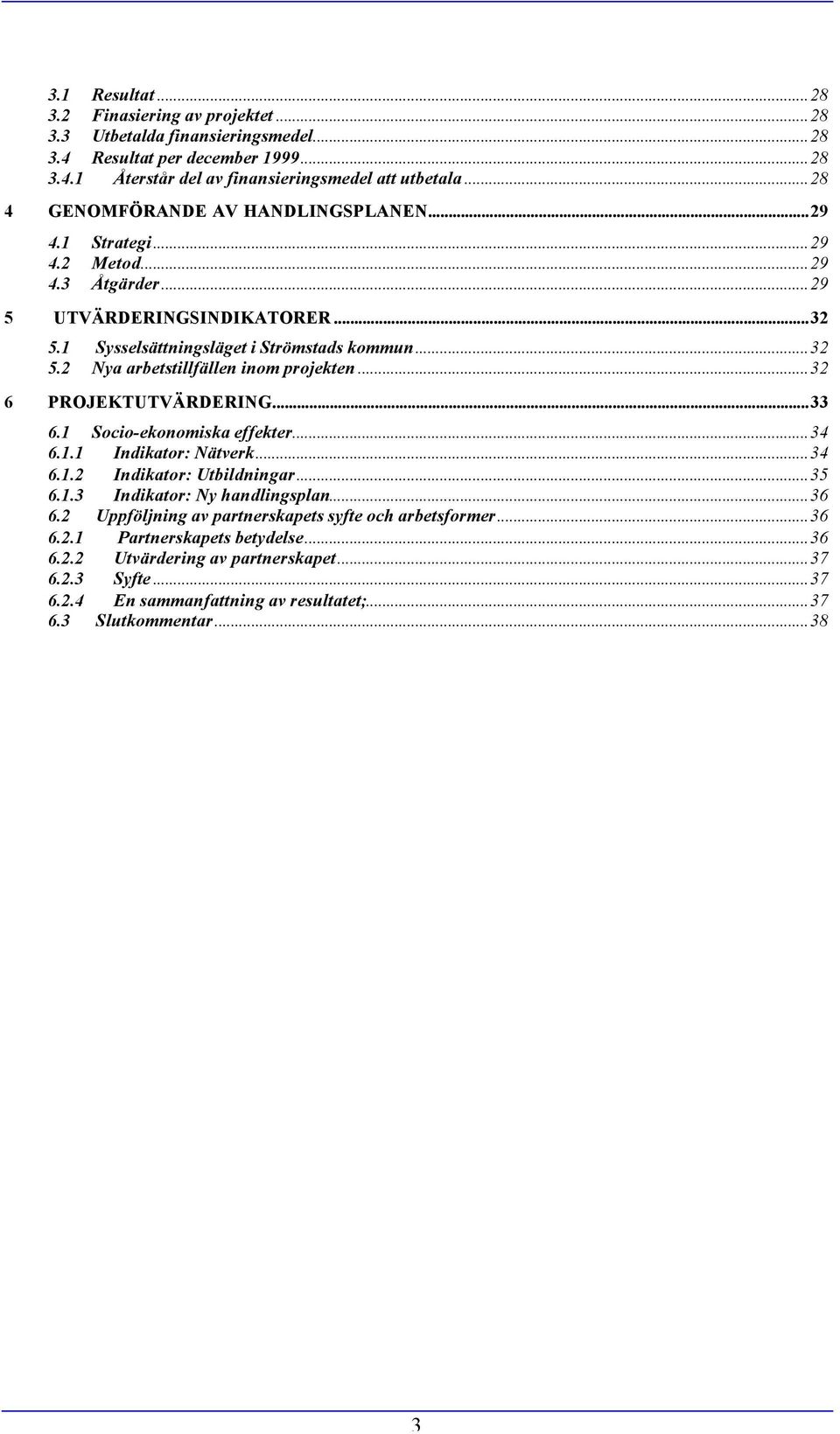 3.1 Resultat ... 28
3.2 Finasiering av projektet ... 28
3.3 Utbetalda finansieringsmedel ... 28
3.4 Resultat per december 1999 ... 28
3.4.1 Återstår del av finansieringsmedel att utbetala ... 28

4 GENOMFÖRANDE AV HANDLINGSPLANEN ... 29
4.1 Strategi ... 29
4.2 Metod ... 29
4.3 Åtgärder ... 29

5 UTVÄRDERINGSINDIKATORER ... 32
5.1 Sysselsättningsläget i Strömstads kommun ... 32
5.2 Nya arbetstillfällen inom projekten ... 32

6 PROJEKTUTVÄRDERING ... 33
6.1 Socio-ekonomiska effekter ... 34
6.1.1 Indikator: Nätverk ... 34
6.1.2 Indikator: Utbildningar ... 35
6.1.3 Indikator: Ny handlingsplan ... 36
6.2 Uppföljning av partnerskapets syfte och arbetsformer ... 36
6.2.1 Partnerskapets betydelse ... 36
6.2.2 Utvärdering av partnerskapet ... 37
6.2.3 Syfte ... 37
6.2.4 En sammanfattning av resultatet; ... 37
6.3 Slutkommentar ... 38

3